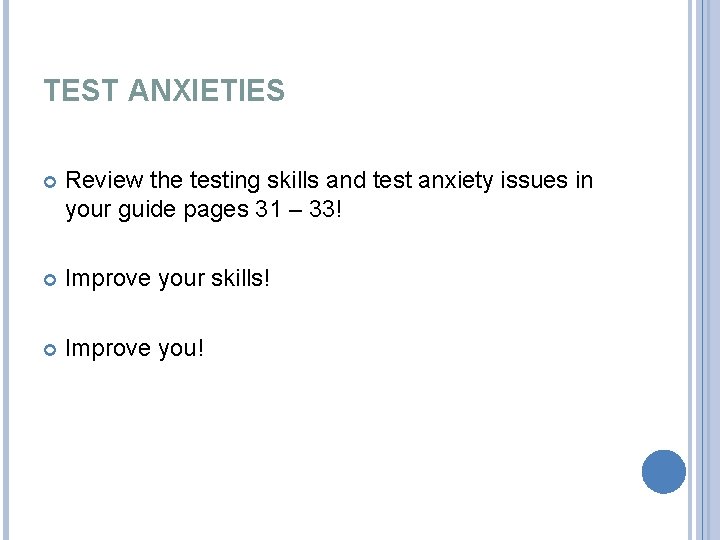 TEST ANXIETIES

• Review the testing skills and test anxiety issues in your guide pages 31 – 33!

• Improve your skills!

• Improve you!